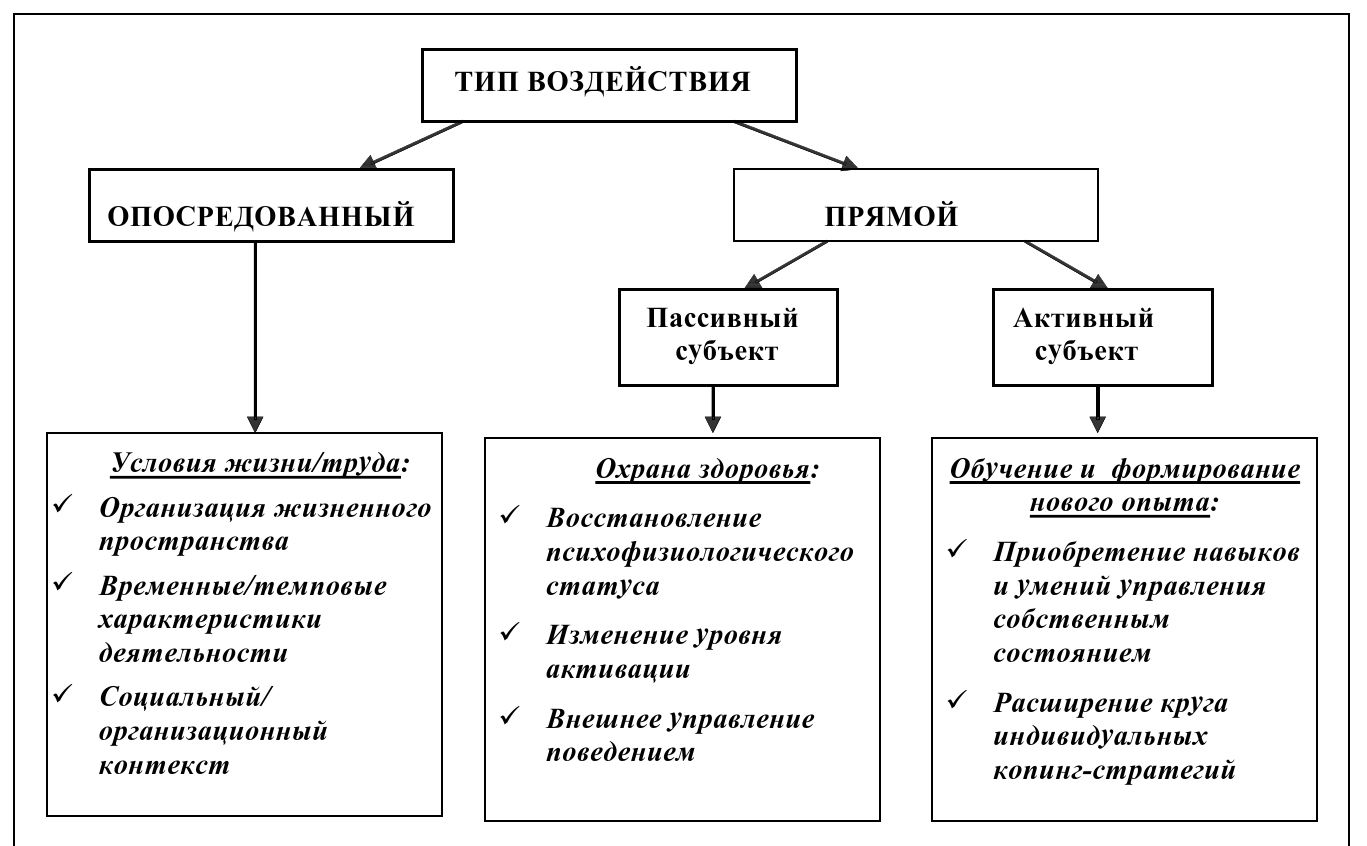 ТИП ВОЗДЕЙСТВИЯ

ОПОСРЕДОВАННЫЙ

ПРЯМОЙ

Пассивный субъект

Активный субъект

Условия жизни/труда:
✓ Организация жизненного пространства
✓ Временные/темповые характеристики деятельности
✓ Социальный/ организационный контекст

Охрана здоровья:
✓ Восстановление психофизиологического статуса
✓ Изменение уровня активации
✓ Внешнее управление поведением

Обучение и формирование нового опыта:
✓ Приобретение навыков и умений управления собственным состоянием
✓ Расширение круга индивидуальных копинг-стратегий